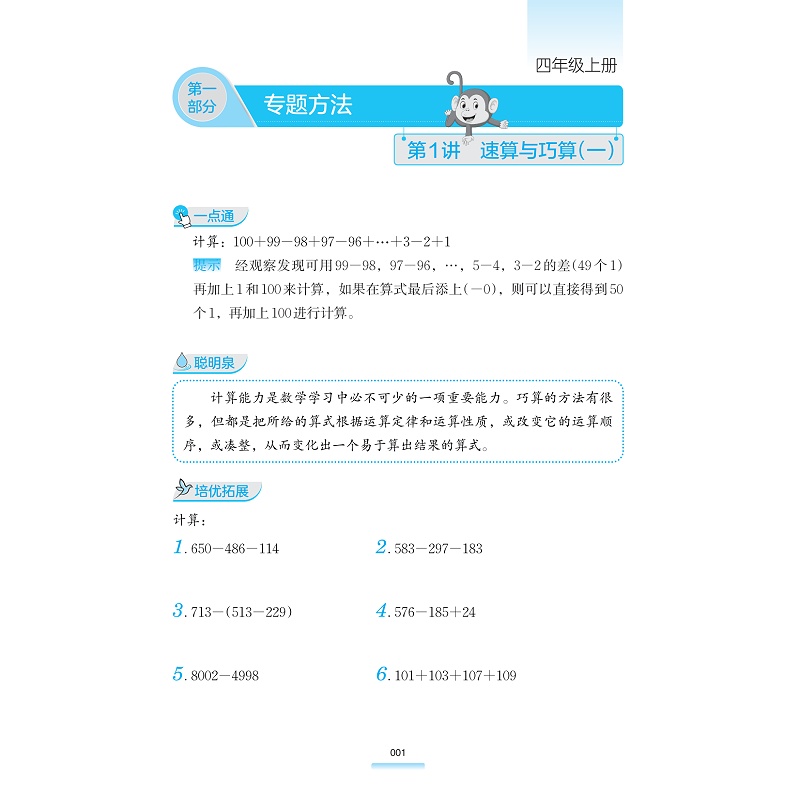 四年级上册

第一部分

专题方法

第1讲 速算与巧算(一)

一点通

计算：$100+99-98+97-96+\cdots+3-2+1$

提示 经观察发现可用$99-98$，$97-96$，…，$5-4$，$3-2$的差(49个1)再加上1和100来计算，如果在算式最后添上$(-0)$，则可以直接得到50个1，再加上100进行计算。

聪明泉

计算能力是数学学习中必不可少的一项重要能力。巧算的方法有很多，但都是把所给的算式根据运算定律和运算性质，或改变它的运算顺序，或凑整，从而变化出一个易于算出结果的算式。

培优拓展

计算：

1. $650-486-114$

2. $583-297-183$

3. $713-(513-229)$

4. $576-185+24$

5. $8002-4998$

6. $101+103+107+109$

001